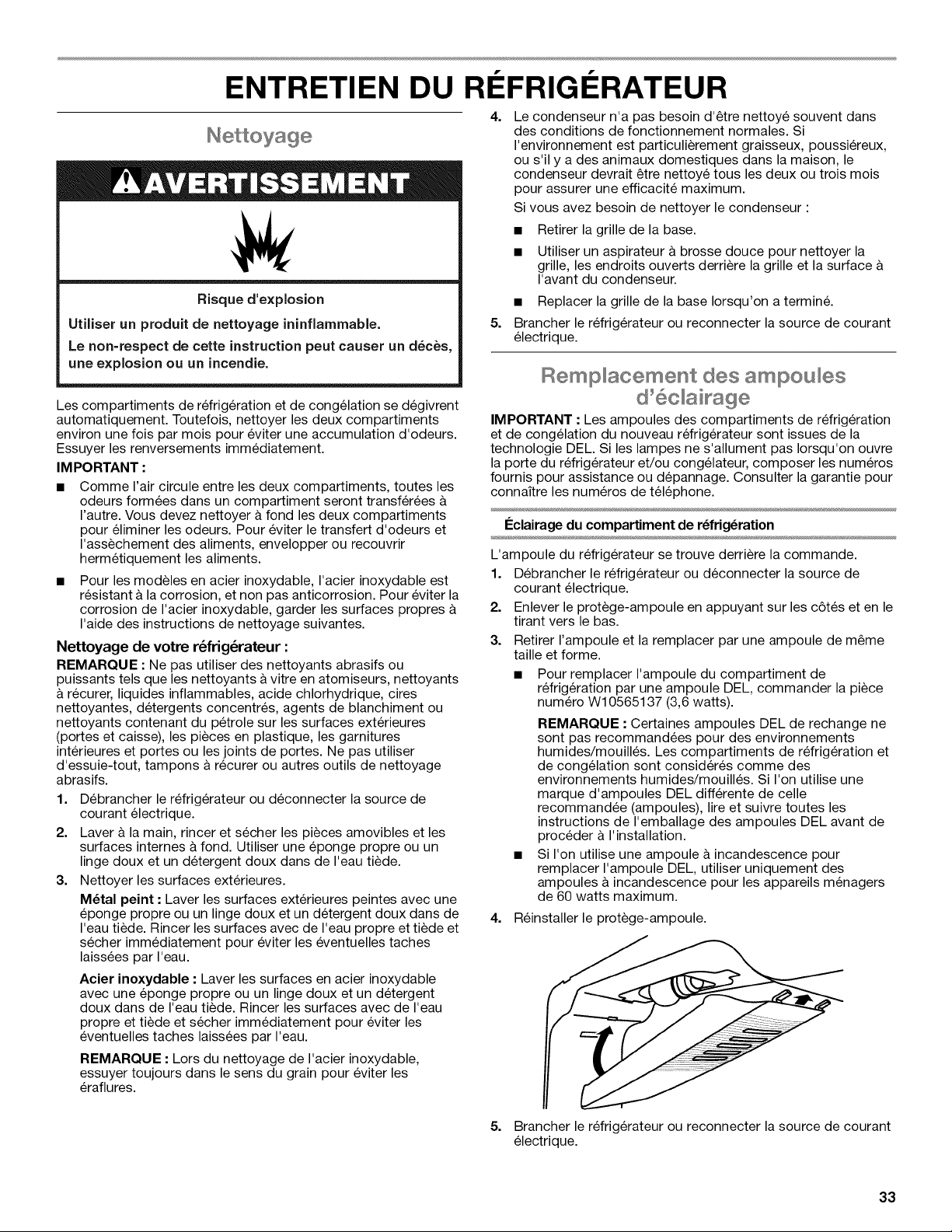 ENTRETIEN DU RÉFRIGÉRATEUR

Nettoyage

AVERTISSEMENT

Risque d'explosion

Utiliser un produit de nettoyage ininflammable.

Le non-respect de cette instruction peut causer un décès, une explosion ou un incendie.

Les compartiments de réfrigération et de congélation se dégivrent automatiquement. Toutefois, nettoyer les deux compartiments environ une fois par mois pour éviter une accumulation d'odeurs. Essuyer les renversements immédiatement.

IMPORTANT :

■ Comme l'air circule entre les deux compartiments, toutes les odeurs formées dans un compartiment seront transférées à l'autre. Vous devez nettoyer à fond les deux compartiments pour éliminer les odeurs. Pour éviter le transfert d'odeurs et l'assèchement des aliments, envelopper ou recouvrir hermétiquement les aliments.

■ Pour les modèles en acier inoxydable, l'acier inoxydable est résistant à la corrosion, et non pas anticorrosion. Pour éviter la corrosion de l'acier inoxydable, garder les surfaces propres à l'aide des instructions de nettoyage suivantes.

Nettoyage de votre réfrigérateur :

REMARQUE : Ne pas utiliser des nettoyants abrasifs ou puissants tels que les nettoyants à vitre en atomiseurs, nettoyants à récurer, liquides inflammables, acide chlorhydrique, cires nettoyantes, détergents concentrés, agents de blanchiment ou nettoyants contenant du pétrole sur les surfaces extérieures (portes et caisse), les pièces en plastique, les garnitures intérieures et portes ou les joints de portes. Ne pas utiliser d'essuie-tout, tampons à récurer ou autres outils de nettoyage abrasifs.

1. Débrancher le réfrigérateur ou déconnecter la source de courant électrique.

2. Laver à la main, rincer et sécher les pièces amovibles et les surfaces internes à fond. Utiliser une éponge propre ou un linge doux et un détergent doux dans de l'eau tiède.

3. Nettoyer les surfaces extérieures.

Métal peint : Laver les surfaces extérieures peintes avec une éponge propre ou un linge doux et un détergent doux dans de l'eau tiède. Rincer les surfaces avec de l'eau propre et tiède et sécher immédiatement pour éviter les éventuelles taches laissées par l'eau.

Acier inoxydable : Laver les surfaces en acier inoxydable avec une éponge propre ou un linge doux et un détergent doux dans de l'eau tiède. Rincer les surfaces avec de l'eau propre et tiède et sécher immédiatement pour éviter les éventuelles taches laissées par l'eau.

REMARQUE : Lors du nettoyage de l'acier inoxydable, essuyer toujours dans le sens du grain pour éviter les éraflures.

4. Le condenseur n'a pas besoin d'être nettoyé souvent dans des conditions de fonctionnement normales. Si l'environnement est particulièrement graisseux, poussiéreux, ou s'il y a des animaux domestiques dans la maison, le condenseur devrait être nettoyé tous les deux ou trois mois pour assurer une efficacité maximum.

Si vous avez besoin de nettoyer le condenseur :

■ Retirer la grille de la base.

■ Utiliser un aspirateur à brosse douce pour nettoyer la grille, les endroits ouverts derrière la grille et la surface à l'avant du condenseur.

■ Replacer la grille de la base lorsqu'on a terminé.

5. Brancher le réfrigérateur ou reconnecter la source de courant électrique.

Remplacement des ampoules d'éclairage

IMPORTANT : Les ampoules des compartiments de réfrigération et de congélation du nouveau réfrigérateur sont issues de la technologie DEL. Si les lampes ne s'allument pas lorsqu'on ouvre la porte du réfrigérateur et/ou congélateur, composer les numéros fournis pour assistance ou dépannage. Consulter la garantie pour connaître les numéros de téléphone.

Éclairage du compartiment de réfrigération

L'ampoule du réfrigérateur se trouve derrière la commande.

1. Débrancher le réfrigérateur ou déconnecter la source de courant électrique.

2. Enlever le protège-ampoule en appuyant sur les côtés et en le tirant vers le bas.

3. Retirer l'ampoule et la remplacer par une ampoule de même taille et forme.

■ Pour remplacer l'ampoule du compartiment de réfrigération par une ampoule DEL, commander la pièce numéro W10565137 (3,6 watts).

REMARQUE : Certaines ampoules DEL de rechange ne sont pas recommandées pour des environnements humides/mouillés. Les compartiments de réfrigération et de congélation sont considérés comme des environnements humides/mouillés. Si l'on utilise une marque d'ampoules DEL différente de celle recommandée (ampoules), lire et suivre toutes les instructions de l'emballage des ampoules DEL avant de procéder à l'installation.

■ Si l'on utilise une ampoule à incandescence pour remplacer l'ampoule DEL, utiliser uniquement des ampoules à incandescence pour les appareils ménagers de 60 watts maximum.

4. Réinstaller le protège-ampoule.

5. Brancher le réfrigérateur ou reconnecter la source de courant électrique.

33